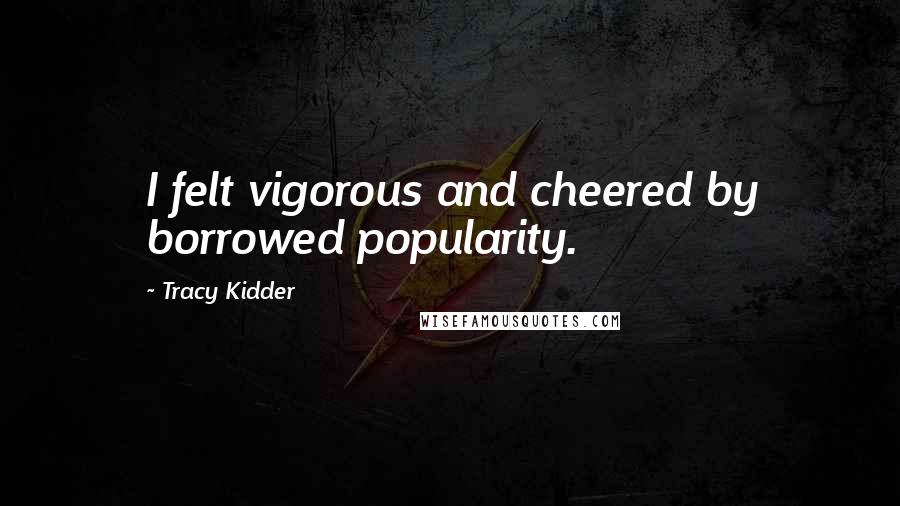 I felt vigorous and cheered by borrowed popularity.

- Tracy Kidder

WISEFAMOUSQUOTES.COM